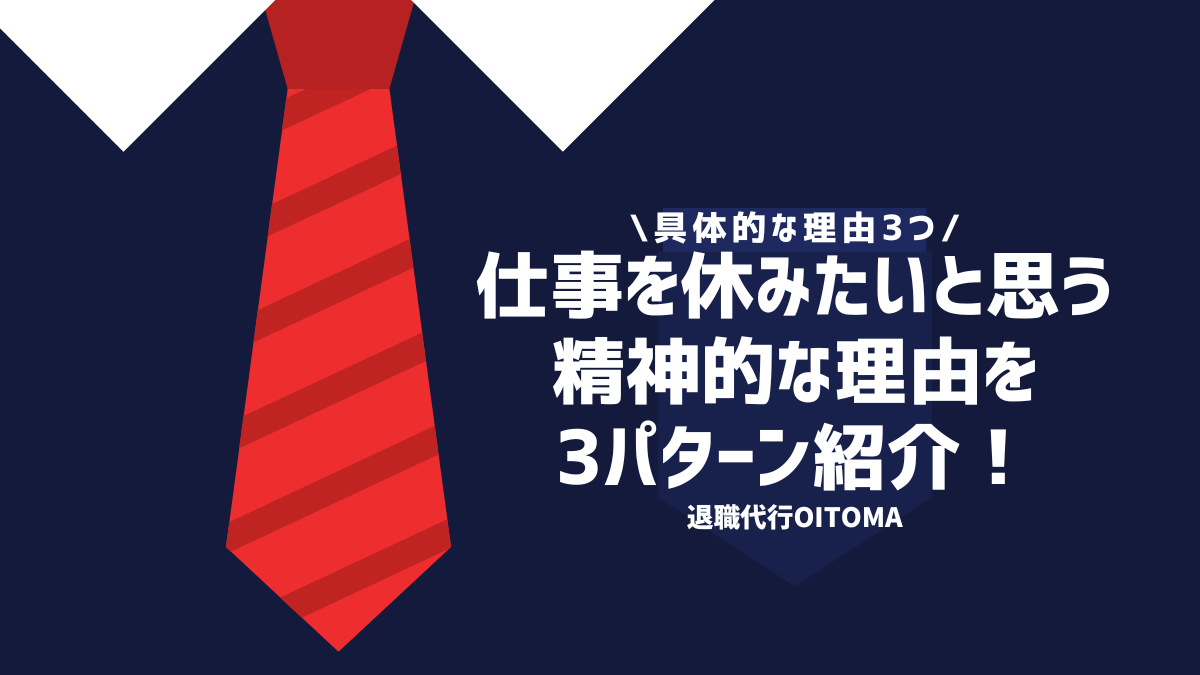 ＼具体的な理由3つ／

仕事を休みたいと思う
精神的な理由を
3パターン紹介！

退職代行OITOMA